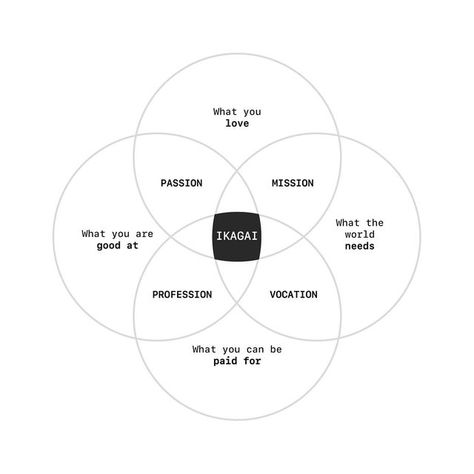 What you love

PASSION

MISSION

What you are good at

IKAGAI

What the world needs

PROFESSION

VOCATION

What you can be paid for